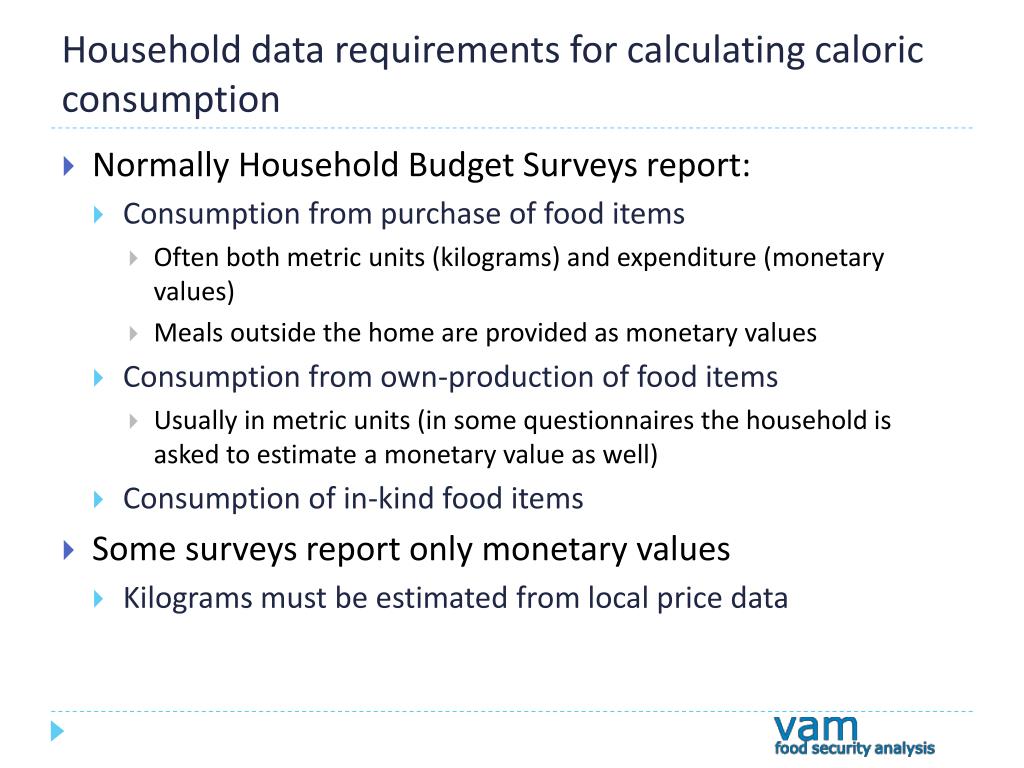 Household data requirements for calculating caloric consumption

Normally Household Budget Surveys report:

Consumption from purchase of food items

Often both metric units (kilograms) and expenditure (monetary values)

Meals outside the home are provided as monetary values

Consumption from own-production of food items

Usually in metric units (in some questionnaires the household is asked to estimate a monetary value as well)

Consumption of in-kind food items

Some surveys report only monetary values

Kilograms must be estimated from local price data

vam
food security analysis